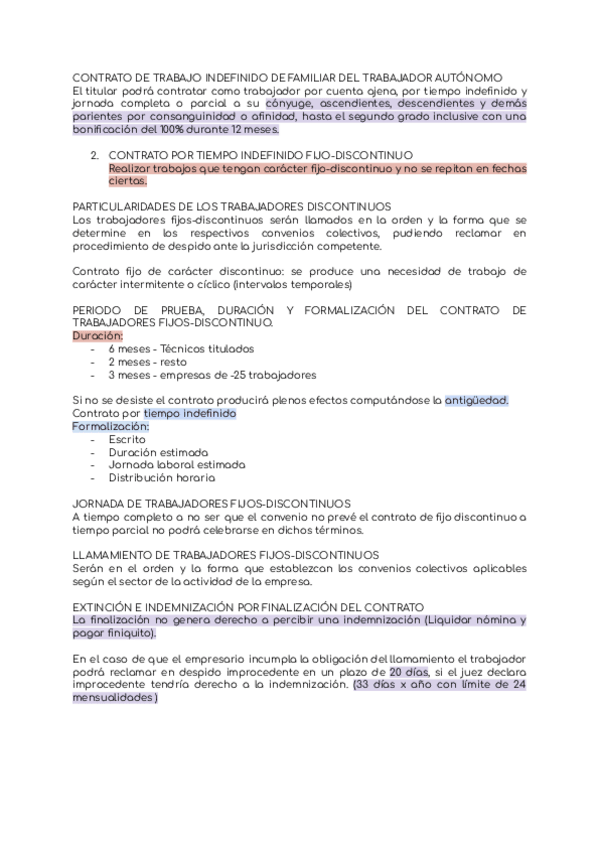 CONTRATO DE TRABAJO INDEFINIDO DE FAMILIAR DEL TRABAJADOR AUTÓNOMO
El titular podrá contratar como trabajador por cuenta ajena, por tiempo indefinido y jornada completa o parcial a su cónyuge, ascendientes, descendientes y demás parientes por consanguinidad o afinidad, hasta el segundo grado inclusive con una bonificación del 100% durante 12 meses.

2. CONTRATO POR TIEMPO INDEFINIDO FIJO-DISCONTINUO
Realizar trabajos que tengan carácter fijo-discontinuo y no se repitan en fechas ciertas.

PARTICULARIDADES DE LOS TRABAJADORES DISCONTINUOS
Los trabajadores fijos-discontinuos serán llamados en la orden y la forma que se determine en los respectivos convenios colectivos, pudiendo reclamar en procedimiento de despido ante la jurisdicción competente.

Contrato fijo de carácter discontinuo: se produce una necesidad de trabajo de carácter intermitente o cíclico (intervalos temporales)

PERIODO DE PRUEBA, DURACIÓN Y FORMALIZACIÓN DEL CONTRATO DE TRABAJADORES FIJOS-DISCONTINUO.
Duración:
- 6 meses - Técnicos titulados
- 2 meses - resto
- 3 meses - empresas de -25 trabajadores

Si no se desiste el contrato producirá plenos efectos computándose la antigüedad.
Contrato por tiempo indefinido
Formalización:
- Escrito
- Duración estimada
- Jornada laboral estimada
- Distribución horaria

JORNADA DE TRABAJADORES FIJOS-DISCONTINUOS
A tiempo completo a no ser que el convenio no prevé el contrato de fijo discontinuo a tiempo parcial no podrá celebrarse en dichos términos.

LLAMAMIENTO DE TRABAJADORES FIJOS-DISCONTINUOS
Serán en el orden y la forma que establezcan los convenios colectivos aplicables según el sector de la actividad de la empresa.

EXTINCIÓN E INDEMNIZACIÓN POR FINALIZACIÓN DEL CONTRATO
La finalización no genera derecho a percibir una indemnización (Liquidar nómina y pagar finiquito).

En el caso de que el empresario incumpla la obligación del llamamiento el trabajador podrá reclamar en despido improcedente en un plazo de 20 días, si el juez declara improcedente tendría derecho a la indemnización. (33 días x año con límite de 24 mensualidades)